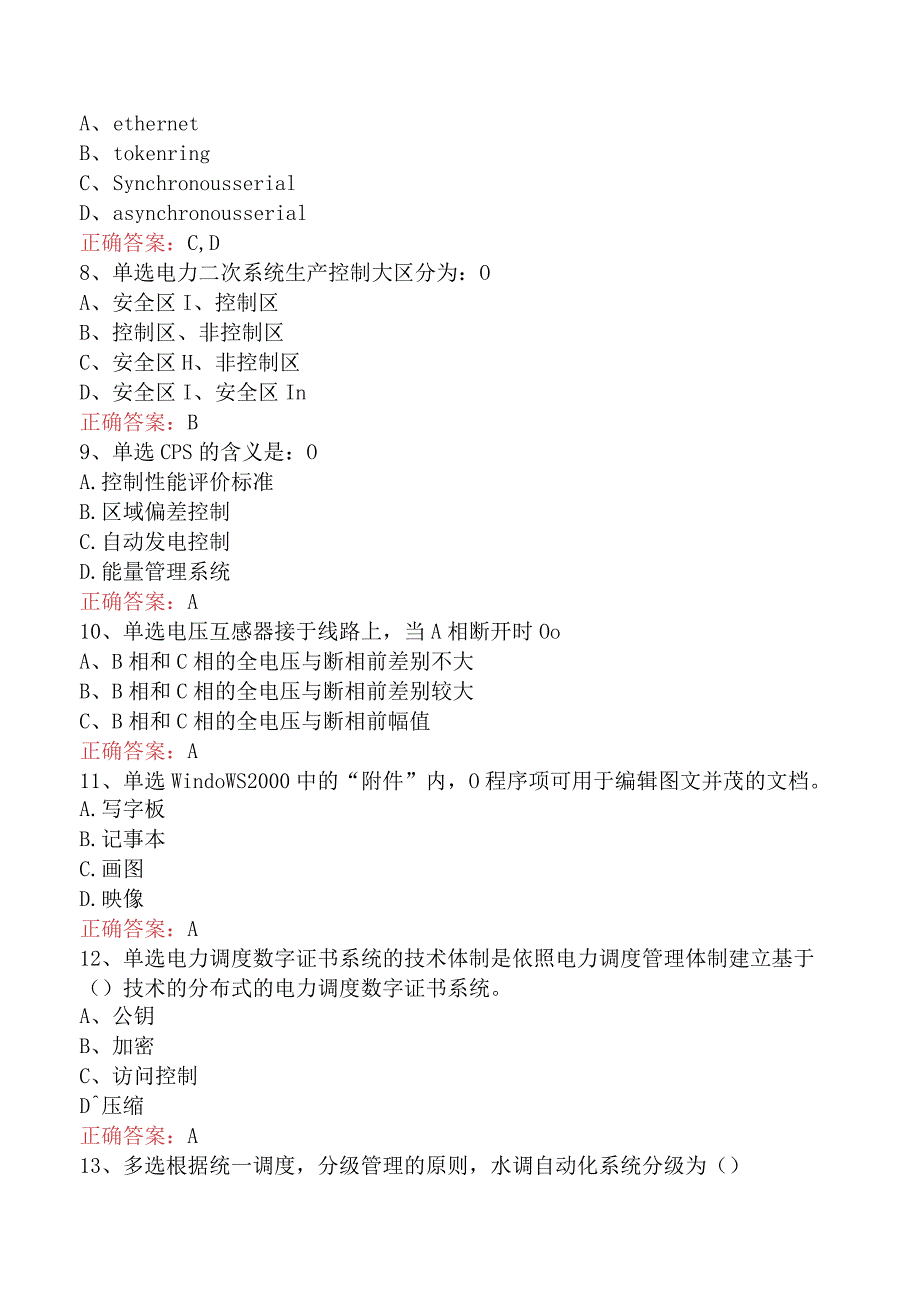 A、ethernet
B、tokenring
C、Synchronousserial
D、asynchronousserial
正确答案：C,D
8、单选电力二次系统生产控制大区分为：0
A、安全区 I、控制区
B、控制区、非控制区
C、安全区 H、非控制区
D、安全区 I、安全区 In
正确答案：B
9、单选 CPS 的含义是：0
A.控制性能评价标准
B.区域偏差控制
C.自动发电控制
D.能量管理系统
正确答案：A
10、单选电压互感器接于线路上，当 A 相断开时 0o
A、B 相和 C 相的全电压与断相前差别不大
B、B 相和 C 相的全电压与断相前差别较大
C、B 相和 C 相的全电压与断相前幅值
正确答案：A
11、单选 WindoWS2000 中的“附件”内，0 程序项可用于编辑图文并茂的文档。
A.写字板
B.记事本
C.画图
D.映像
正确答案：A
12、单选电力调度数字证书系统的技术体制是依照电力调度管理体制建立基于（）技术的分布式的电力调度数字证书系统。
A、公钥
B、加密
C、访问控制
D^压缩
正确答案：A
13、多选根据统一调度，分级管理的原则，水调自动化系统分级为（）